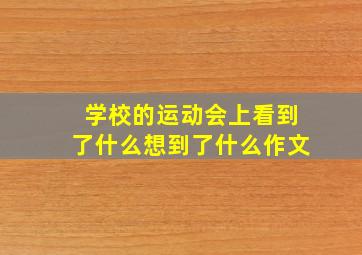 学校的运动会上看到了什么想到了什么作文